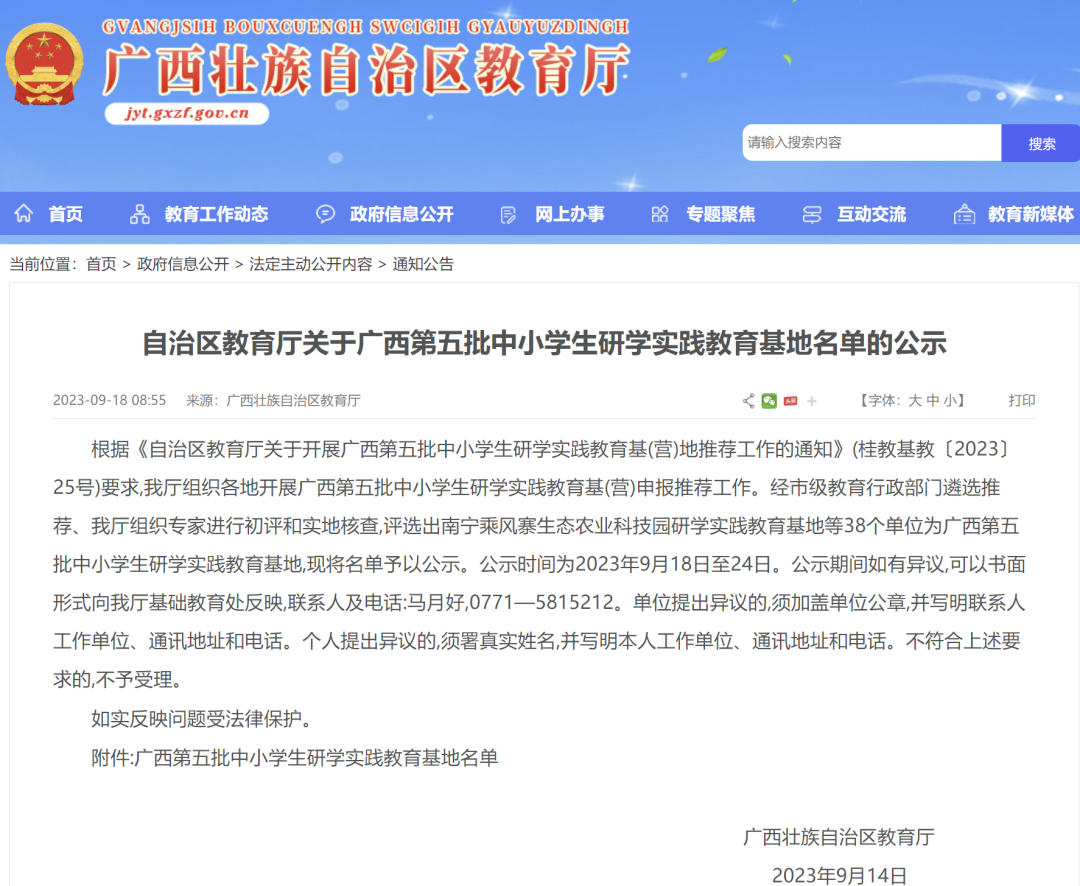 GVANGJSIH BOUXCUENGH SWCIGIH GYAUYUZDINGH
广西壮族自治区教育厅
jyt.gxzf.gov.cn

请输入搜索内容
搜索

首页 教育工作动态 政府信息公开 网上办事 专题聚焦 互动交流 教育新媒体

当前位置：首页 > 政府信息公开 > 法定主动公开内容 > 通知公告

自治区教育厅关于广西第五批中小学生研学实践教育基地名单的公示

2023-09-18 08:55 来源：广西壮族自治区教育厅 【字体：大 中 小】 打印

根据《自治区教育厅关于开展广西第五批中小学生研学实践教育基(营)地推荐工作的通知》(桂教基教〔2023〕25号)要求,我厅组织各地开展广西第五批中小学生研学实践教育基(营)申报推荐工作。经市级教育行政部门遴选推荐、我厅组织专家进行初评和实地核查,评选出南宁乘风寨生态农业科技园研学实践教育基地等38个单位为广西第五批中小学生研学实践教育基地,现将名单予以公示。公示时间为2023年9月18日至24日。公示期间如有异议,可以书面形式向我厅基础教育处反映,联系人及电话:马月好,0771—5815212。单位提出异议的,须加盖单位公章,并写明联系人工作单位、通讯地址和电话。个人提出异议的,须署真实姓名,并写明本人工作单位、通讯地址和电话。不符合上述要求的,不予受理。

如实反映问题受法律保护。

附件:广西第五批中小学生研学实践教育基地名单

广西壮族自治区教育厅
2023年9月14日